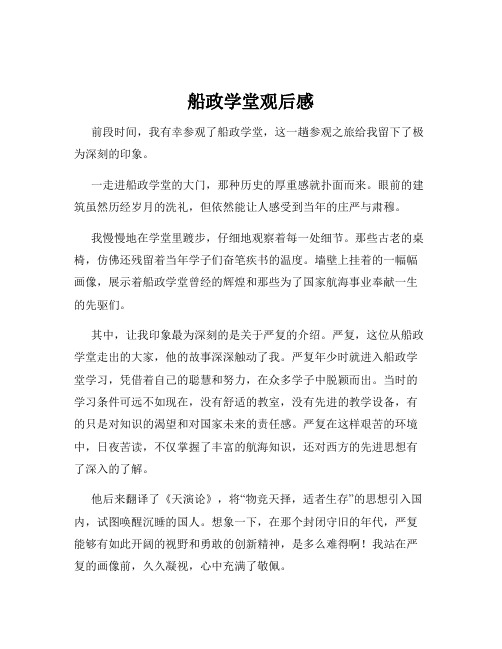 船政学堂观后感

前段时间，我有幸参观了船政学堂，这一趟参观之旅给我留下了极为深刻的印象。

一走进船政学堂的大门，那种历史的厚重感就扑面而来。眼前的建筑虽然历经岁月的洗礼，但依然能让人感受到当年的庄严与肃穆。

我慢慢地在学堂里踱步，仔细地观察着每一处细节。那些古老的桌椅，仿佛还残留着当年学子们奋笔疾书的温度。墙壁上挂着的一幅幅画像，展示着船政学堂曾经的辉煌和那些为了国家航海事业奉献一生的先驱们。

其中，让我印象最为深刻的是关于严复的介绍。严复，这位从船政学堂走出的大家，他的故事深深触动了我。严复年少时就进入船政学堂学习，凭借着自己的聪慧和努力，在众多学子中脱颖而出。当时的学习条件可远不如现在，没有舒适的教室，没有先进的教学设备，有的只是对知识的渴望和对国家未来的责任感。严复在这样艰苦的环境中，日夜苦读，不仅掌握了丰富的航海知识，还对西方的先进思想有了深入的了解。

他后来翻译了《天演论》，将“物竞天择，适者生存”的思想引入国内，试图唤醒沉睡的国人。想象一下，在那个封闭守旧的年代，严复能够有如此开阔的视野和勇敢的创新精神，是多么难得啊！我站在严复的画像前，久久凝视，心中充满了敬佩。